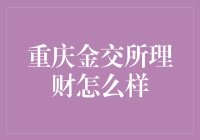 重庆金交所理财怎么样